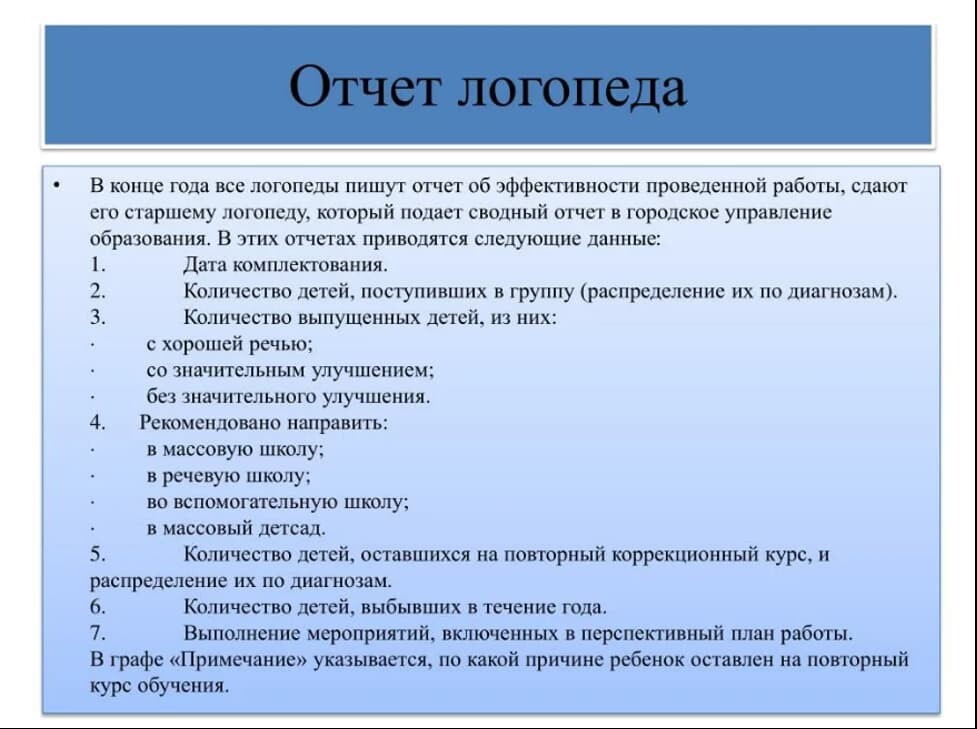 Отчет логопеда

• В конце года все логопеды пишут отчет об эффективности проведенной работы, сдают его старшему логопеду, который подает сводный отчет в городское управление образования. В этих отчетах приводятся следующие данные:
1. Дата комплектования.
2. Количество детей, поступивших в группу (распределение их по диагнозам).
3. Количество выпущенных детей, из них:
· с хорошей речью;
· со значительным улучшением;
· без значительного улучшения.
4. Рекомендовано направить:
· в массовую школу;
· в речевую школу;
· во вспомогательную школу;
· в массовый детсад.
5. Количество детей, оставшихся на повторный коррекционный курс, и распределение их по диагнозам.
6. Количество детей, выбывших в течение года.
7. Выполнение мероприятий, включенных в перспективный план работы.
В графе «Примечание» указывается, по какой причине ребенок оставлен на повторный курс обучения.